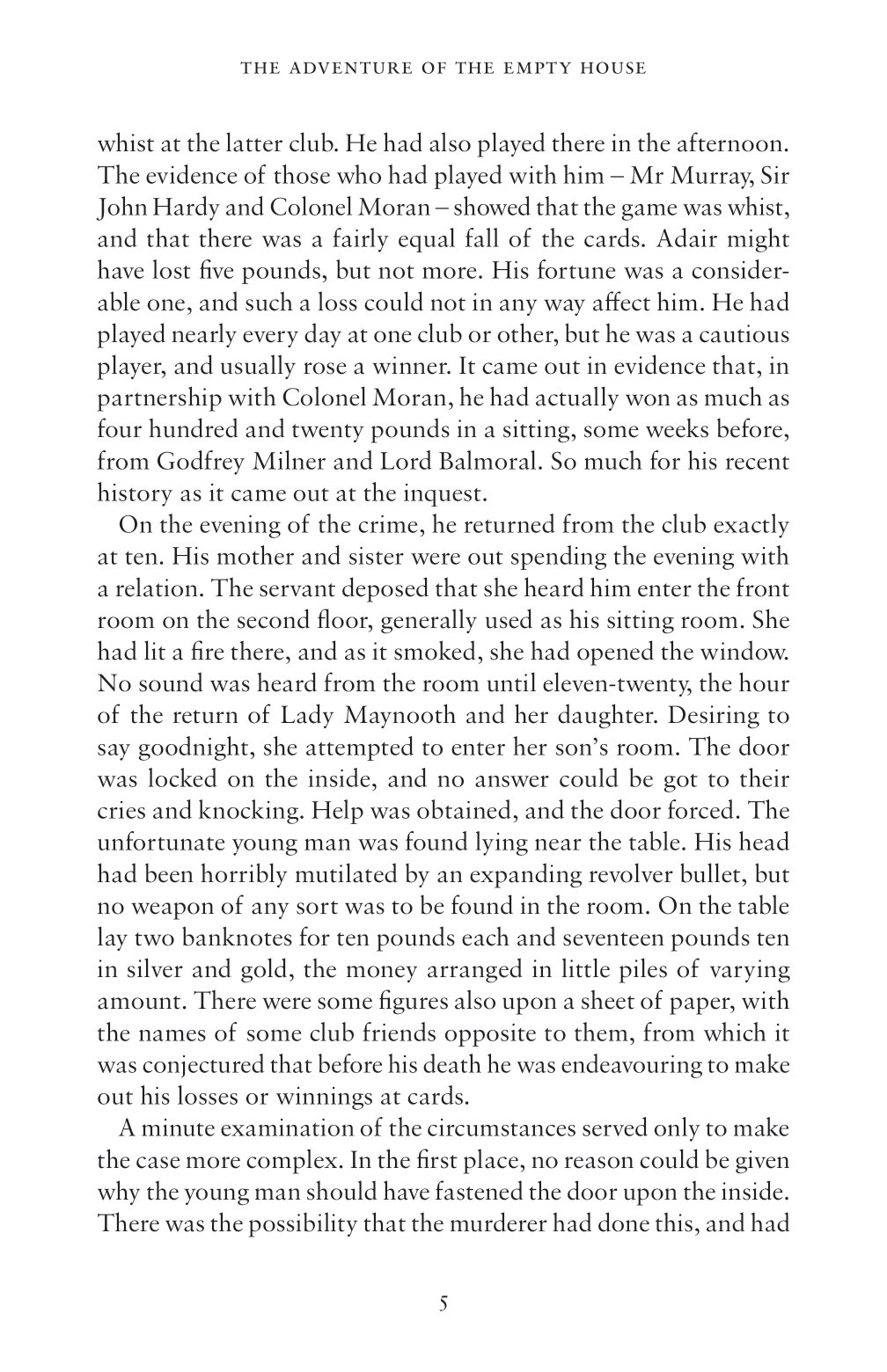 THE ADVENTURE OF THE EMPTY HOUSE

whist at the latter club. He had also played there in the afternoon. The evidence of those who had played with him – Mr Murray, Sir John Hardy and Colonel Moran – showed that the game was whist, and that there was a fairly equal fall of the cards. Adair might have lost five pounds, but not more. His fortune was a considerable one, and such a loss could not in any way affect him. He had played nearly every day at one club or other, but he was a cautious player, and usually rose a winner. It came out in evidence that, in partnership with Colonel Moran, he had actually won as much as four hundred and twenty pounds in a sitting, some weeks before, from Godfrey Milner and Lord Balmoral. So much for his recent history as it came out at the inquest.

On the evening of the crime, he returned from the club exactly at ten. His mother and sister were out spending the evening with a relation. The servant deposed that she heard him enter the front room on the second floor, generally used as his sitting room. She had lit a fire there, and as it smoked, she had opened the window. No sound was heard from the room until eleven-twenty, the hour of the return of Lady Maynooth and her daughter. Desiring to say goodnight, she attempted to enter her son's room. The door was locked on the inside, and no answer could be got to their cries and knocking. Help was obtained, and the door forced. The unfortunate young man was found lying near the table. His head had been horribly mutilated by an expanding revolver bullet, but no weapon of any sort was to be found in the room. On the table lay two banknotes for ten pounds each and seventeen pounds ten in silver and gold, the money arranged in little piles of varying amount. There were some figures also upon a sheet of paper, with the names of some club friends opposite to them, from which it was conjectured that before his death he was endeavouring to make out his losses or winnings at cards.

A minute examination of the circumstances served only to make the case more complex. In the first place, no reason could be given why the young man should have fastened the door upon the inside. There was the possibility that the murderer had done this, and had

5